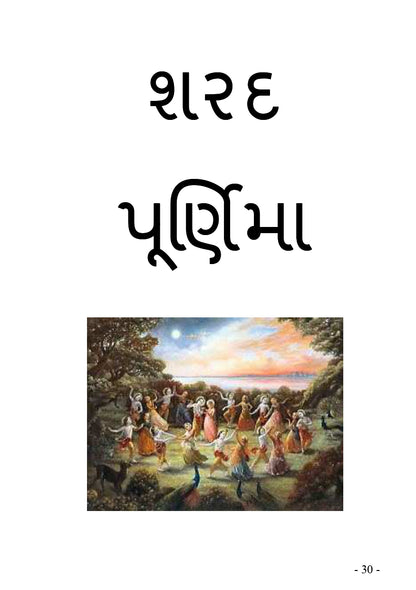 શરદ

પૂર્ણિમા

- 30 -